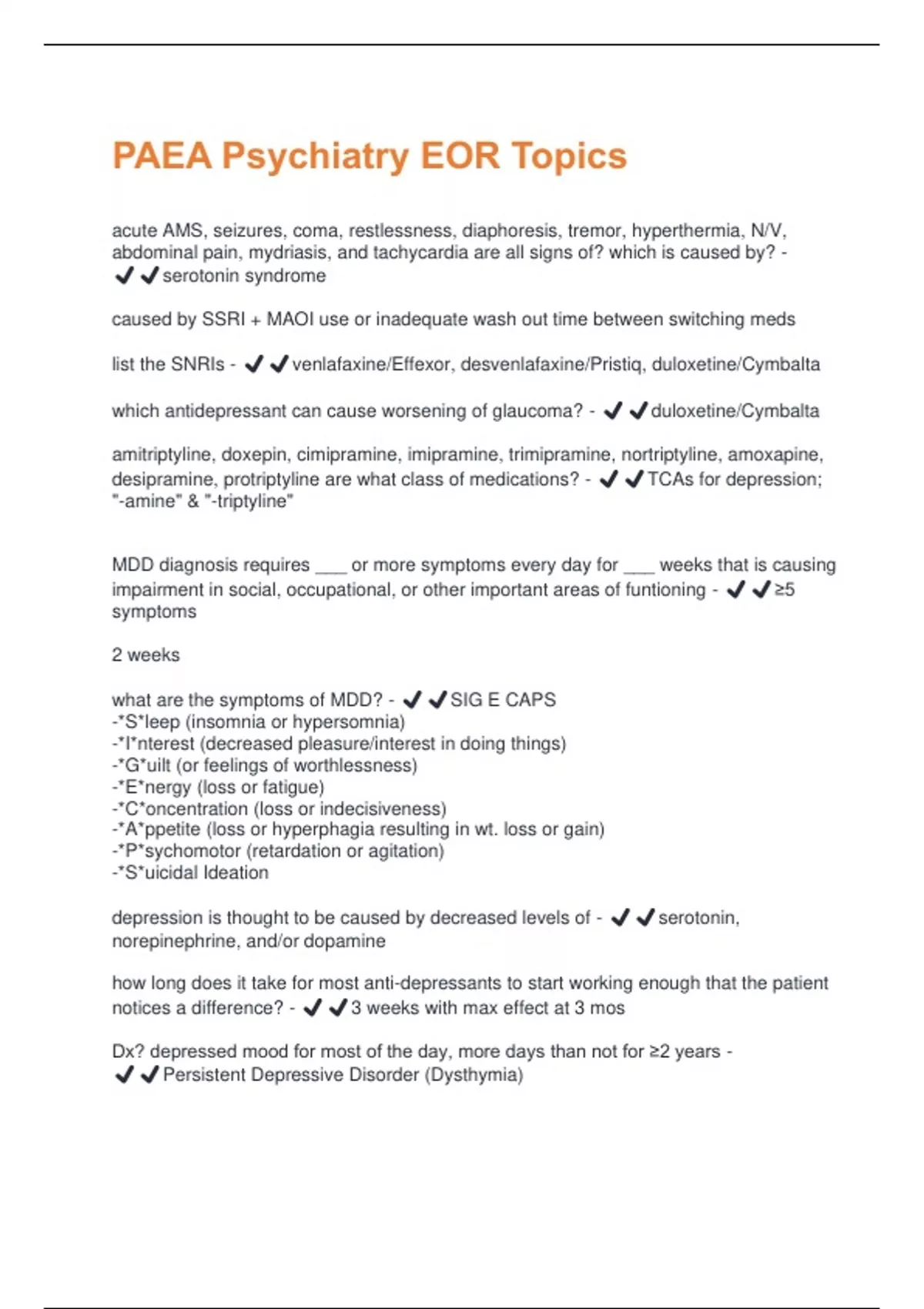 PAEA Psychiatry EOR Topics

acute AMS, seizures, coma, restlessness, diaphoresis, tremor, hyperthermia, N/V, abdominal pain, mydriasis, and tachycardia are all signs of? which is caused by? - ✔✔serotonin syndrome

caused by SSRI + MAOI use or inadequate wash out time between switching meds

list the SNRIs - ✔✔venlafaxine/Effexor, desvenlafaxine/Pristiq, duloxetine/Cymbalta

which antidepressant can cause worsening of glaucoma? - ✔✔duloxetine/Cymbalta

amitriptyline, doxepin, cimipramine, imipramine, trimipramine, nortriptyline, amoxapine, desipramine, protriptyline are what class of medications? - ✔✔TCAs for depression; "-amine" & "-triptyline"

MDD diagnosis requires ___ or more symptoms every day for ___ weeks that is causing impairment in social, occupational, or other important areas of funtioning - ✔✔≥5 symptoms

2 weeks

what are the symptoms of MDD? - ✔✔SIG E CAPS
-*S*leep (insomnia or hypersomnia)
-*I*nterest (decreased pleasure/interest in doing things)
-*G*uilt (or feelings of worthlessness)
-*E*nergy (loss or fatigue)
-*C*oncentration (loss or indecisiveness)
-*A*ppetite (loss or hyperphagia resulting in wt. loss or gain)
-*P*sychomotor (retardation or agitation)
-*S*uicidal Ideation

depression is thought to be caused by decreased levels of - ✔✔serotonin, norepinephrine, and/or dopamine

how long does it take for most anti-depressants to start working enough that the patient notices a difference? - ✔✔3 weeks with max effect at 3 mos

Dx? depressed mood for most of the day, more days than not for ≥2 years - ✔✔Persistent Depressive Disorder (Dysthymia)